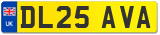 UK
DL25 AVA